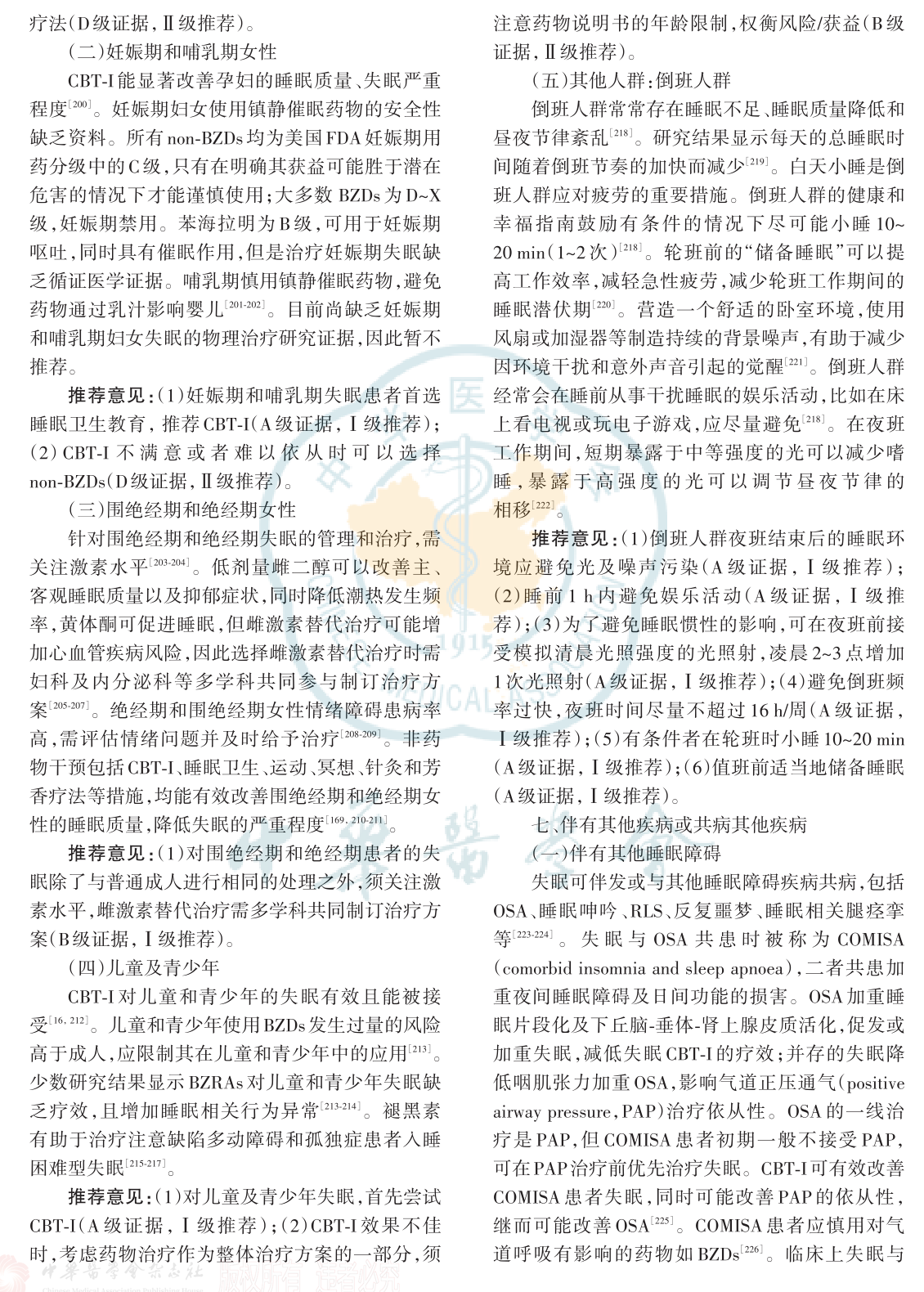 疗法(D级证据,Ⅱ级推荐)。

(二)妊娠期和哺乳期女性

CBT-I能显著改善孕妇的睡眠质量、失眠严重程度$^{[200]}$。妊娠期妇女使用镇静催眠药物的安全性缺乏资料。所有non-BZDs均为美国FDA妊娠期用药分级中的C级,只有在明确其获益可能胜于潜在危害的情况下才能谨慎使用;大多数BZDs为D~X级,妊娠期禁用。苯海拉明为B级,可用于妊娠期呕吐,同时具有催眠作用,但是治疗妊娠期失眠缺乏循证医学证据。哺乳期慎用镇静催眠药物,避免药物通过乳汁影响婴儿$^{[201-202]}$。目前尚缺乏妊娠期和哺乳期妇女失眠的物理治疗研究证据,因此暂不推荐。

推荐意见:(1)妊娠期和哺乳期失眠患者首选睡眠卫生教育,推荐CBT-I(A级证据,Ⅰ级推荐);(2)CBT-I不满意或者难以依从时可以选择non-BZDs(D级证据,Ⅱ级推荐)。

(三)围绝经期和绝经期女性

针对围绝经期和绝经期失眠的管理和治疗,需关注激素水平$^{[203-204]}$。低剂量雌二醇可以改善主、客观睡眠质量以及抑郁症状,同时降低潮热发生频率,黄体酮可促进睡眠,但雌激素替代治疗可能增加心血管疾病风险,因此选择雌激素替代治疗时需妇科及内分泌科等多学科共同参与制订治疗方案$^{[205-207]}$。绝经期和围绝经期女性情绪障碍患病率高,需评估情绪问题并及时给予治疗$^{[208-209]}$。非药物干预包括CBT-I、睡眠卫生、运动、冥想、针灸和芳香疗法等措施,均能有效改善围绝经期和绝经期女性的睡眠质量,降低失眠的严重程度$^{[169, 210-211]}$。

推荐意见:(1)对围绝经期和绝经期患者的失眠除了与普通成人进行相同的处理之外,须关注激素水平,雌激素替代治疗需多学科共同制订治疗方案(B级证据,Ⅰ级推荐)。

(四)儿童及青少年

CBT-I对儿童和青少年的失眠有效且能被接受$^{[16, 212]}$。儿童和青少年使用BZDs发生过量的风险高于成人,应限制其在儿童和青少年中的应用$^{[213]}$。少数研究结果显示BZRAs对儿童和青少年失眠缺乏疗效,且增加睡眠相关行为异常$^{[213-214]}$。褪黑素有助于治疗注意缺陷多动障碍和孤独症患者入睡困难型失眠$^{[215-217]}$。

推荐意见:(1)对儿童及青少年失眠,首先尝试CBT-I(A级证据,Ⅰ级推荐);(2)CBT-I效果不佳时,考虑药物治疗作为整体治疗方案的一部分,须注意药物说明书的年龄限制,权衡风险/获益(B级证据,Ⅱ级推荐)。

(五)其他人群:倒班人群

倒班人群常常存在睡眠不足、睡眠质量降低和昼夜节律紊乱$^{[218]}$。研究结果显示每天的总睡眠时间随着倒班节奏的加快而减少$^{[219]}$。白天小睡是倒班人群应对疲劳的重要措施。倒班人群的健康和幸福指南鼓励有条件的情况下尽可能小睡10~20 min(1~2次)$^{[218]}$。轮班前的“储备睡眠”可以提高工作效率,减轻急性疲劳,减少轮班工作期间的睡眠潜伏期$^{[220]}$。营造一个舒适的卧室环境,使用风扇或加湿器等制造持续的背景噪声,有助于减少因环境干扰和意外声音引起的觉醒$^{[221]}$。倒班人群经常会在睡前从事干扰睡眠的娱乐活动,比如在床上看电视或玩电子游戏,应尽量避免$^{[218]}$。在夜班工作期间,短期暴露于中等强度的光可以减少嗜睡,暴露于高强度的光可以调节昼夜节律的相移$^{[222]}$。

推荐意见:(1)倒班人群夜班结束后的睡眠环境应避免光及噪声污染(A级证据,Ⅰ级推荐);(2)睡前1 h内避免娱乐活动(A级证据,Ⅰ级推荐);(3)为了避免睡眠惯性的影响,可在夜班前接受模拟清晨光照强度的光照射,凌晨2~3点增加1次光照射(A级证据,Ⅰ级推荐);(4)避免倒班频率过快,夜班时间尽量不超过16 h/周(A级证据,Ⅰ级推荐);(5)有条件者在轮班时小睡10~20 min(A级证据,Ⅰ级推荐);(6)值班前适当地储备睡眠(A级证据,Ⅰ级推荐)。

七、伴有其他疾病或共病其他疾病

(一)伴有其他睡眠障碍

失眠可伴发或与其他睡眠障碍疾病共病,包括OSA、睡眠呻吟、RLS、反复噩梦、睡眠相关腿痉挛等$^{[223-224]}$。失眠与OSA共患时被称为COMISA(comorbid insomnia and sleep apnoea),二者共患加重夜间睡眠障碍及日间功能的损害。OSA加重睡眠片段化及下丘脑-垂体-肾上腺皮质活化,促发或加重失眠,减低失眠CBT-I的疗效;并存的失眠降低咽肌张力加重OSA,影响气道正压通气(positive airway pressure,PAP)治疗依从性。OSA的一线治疗是PAP,但COMISA患者初期一般不接受PAP,可在PAP治疗前优先治疗失眠。CBT-I可有效改善COMISA患者失眠,同时可能改善PAP的依从性,继而可能改善OSA$^{[225]}$。COMISA患者应慎用对气道呼吸有影响的药物如BZDs$^{[226]}$。临床上失眠与

中华医学会杂志社 版权所有 违者必究